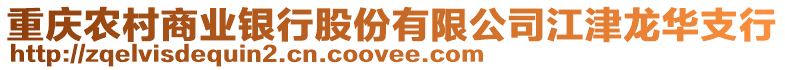 重庆农村商业银行股份有限公司江津龙华支行
http://zqelvisdequin2.cn.coovee.com